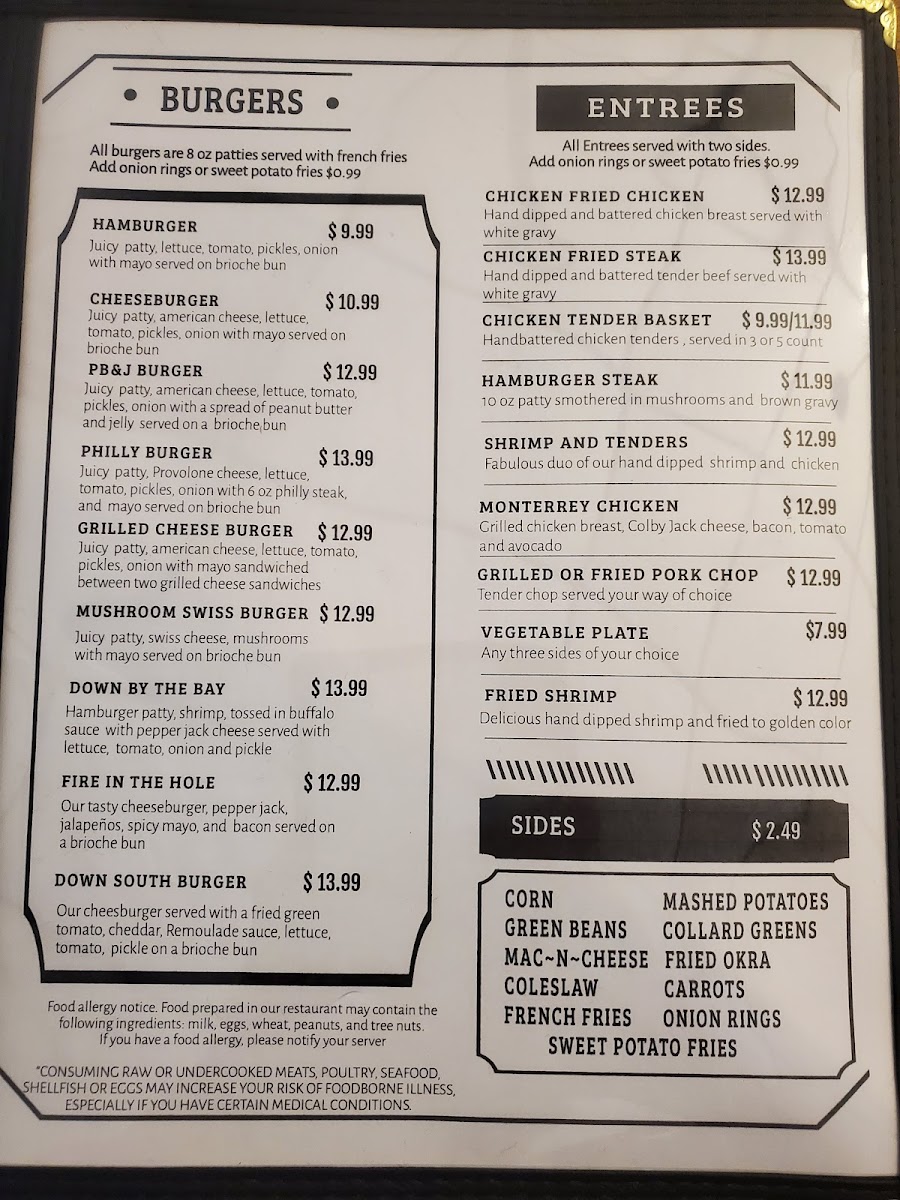 • BURGERS •

All burgers are 8 oz patties served with french fries
Add onion rings or sweet potato fries $0.99

HAMBURGER $ 9.99
Juicy patty, lettuce, tomato, pickles, onion with mayo served on brioche bun

CHEESEBURGER $ 10.99
Juicy patty, american cheese, lettuce, tomato, pickles, onion with mayo served on brioche bun

PB&J BURGER $ 12.99
Juicy patty, american cheese, lettuce, tomato, pickles, onion with a spread of peanut butter and jelly served on a brioche bun

PHILLY BURGER $ 13.99
Juicy patty, Provolone cheese, lettuce, tomato, pickles, onion with 6 oz philly steak, and mayo served on brioche bun

GRILLED CHEESE BURGER $ 12.99
Juicy patty, american cheese, lettuce, tomato, pickles, onion with mayo sandwiched between two grilled cheese sandwiches

MUSHROOM SWISS BURGER $ 12.99
Juicy patty, swiss cheese, mushrooms with mayo served on brioche bun

DOWN BY THE BAY $ 13.99
Hamburger patty, shrimp, tossed in buffalo sauce with pepper jack cheese served with lettuce, tomato, onion and pickle

FIRE IN THE HOLE $ 12.99
Our tasty cheeseburger, pepper jack, jalapeños, spicy mayo, and bacon served on a brioche bun

DOWN SOUTH BURGER $ 13.99
Our cheesburger served with a fried green tomato, cheddar, Remoulade sauce, lettuce, tomato, pickle on a brioche bun

Food allergy notice. Food prepared in our restaurant may contain the following ingredients: milk, eggs, wheat, peanuts, and tree nuts. If you have a food allergy, please notify your server

*CONSUMING RAW OR UNDERCOOKED MEATS, POULTRY, SEAFOOD, SHELLFISH OR EGGS MAY INCREASE YOUR RISK OF FOODBORNE ILLNESS, ESPECIALLY IF YOU HAVE CERTAIN MEDICAL CONDITIONS.

ENTREES

All Entrees served with two sides.
Add onion rings or sweet potato fries $0.99

CHICKEN FRIED CHICKEN $ 12.99
Hand dipped and battered chicken breast served with white gravy

CHICKEN FRIED STEAK $ 13.99
Hand dipped and battered tender beef served with white gravy

CHICKEN TENDER BASKET $ 9.99/11.99
Handbattered chicken tenders , served in 3 or 5 count

HAMBURGER STEAK $ 11.99
10 oz patty smothered in mushrooms and brown gravy

SHRIMP AND TENDERS $ 12.99
Fabulous duo of our hand dipped shrimp and chicken

MONTERREY CHICKEN $ 12.99
Grilled chicken breast, Colby Jack cheese, bacon, tomato and avocado

GRILLED OR FRIED PORK CHOP $ 12.99
Tender chop served your way of choice

VEGETABLE PLATE $7.99
Any three sides of your choice

FRIED SHRIMP $ 12.99
Delicious hand dipped shrimp and fried to golden color

SIDES $ 2.49

CORN
GREEN BEANS
MAC~N~CHEESE
COLESLAW
FRENCH FRIES
MASHED POTATOES
COLLARD GREENS
FRIED OKRA
CARROTS
ONION RINGS
SWEET POTATO FRIES